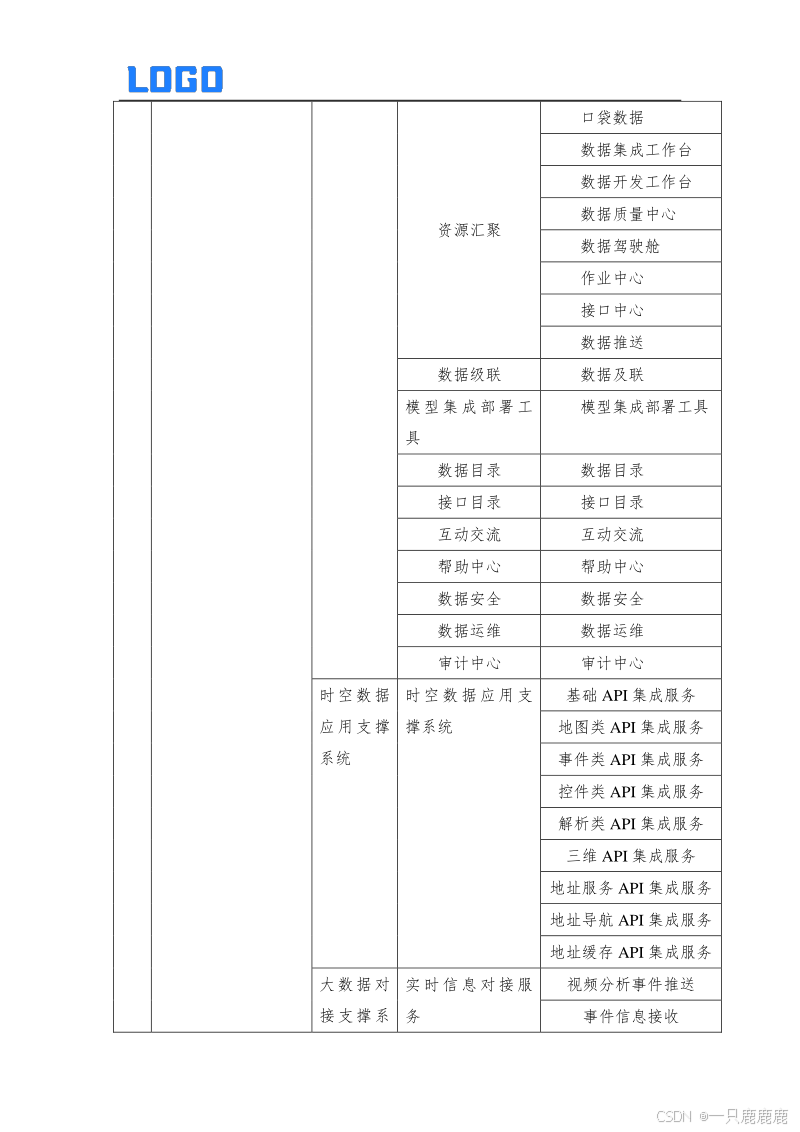 LOGO

|  |  |  |  |  |
|---|---|---|---|---|
|  |  |  | 资源汇聚 | 口袋数据 |
|  |  |  |  | 数据集成工作台 |
|  |  |  |  | 数据开发工作台 |
|  |  |  |  | 数据质量中心 |
|  |  |  |  | 数据驾驶舱 |
|  |  |  |  | 作业中心 |
|  |  |  |  | 接口中心 |
|  |  |  |  | 数据推送 |
|  |  |  | 数据级联 | 数据及联 |
|  |  |  | 模型集成部署工具 | 模型集成部署工具 |
|  |  |  | 数据目录 | 数据目录 |
|  |  |  | 接口目录 | 接口目录 |
|  |  |  | 互动交流 | 互动交流 |
|  |  |  | 帮助中心 | 帮助中心 |
|  |  |  | 数据安全 | 数据安全 |
|  |  |  | 数据运维 | 数据运维 |
|  |  |  | 审计中心 | 审计中心 |
|  |  | 时空数据应用支撑系统 | 时空数据应用支撑系统 | 基础 API 集成服务 |
|  |  |  |  | 地图类 API 集成服务 |
|  |  |  |  | 事件类 API 集成服务 |
|  |  |  |  | 控件类 API 集成服务 |
|  |  |  |  | 解析类 API 集成服务 |
|  |  |  |  | 三维 API 集成服务 |
|  |  |  |  | 地址服务 API 集成服务 |
|  |  |  |  | 地址导航 API 集成服务 |
|  |  |  |  | 地址缓存 API 集成服务 |
|  |  | 大数据对接支撑系 | 实时信息对接服务 | 视频分析事件推送 |
|  |  |  |  | 事件信息接收 |

CSDN @一只鹿鹿鹿